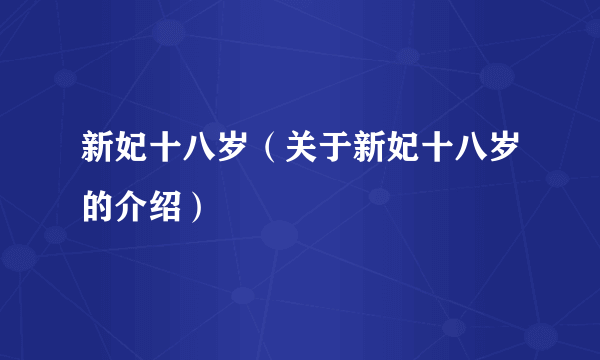 新妃十八岁（关于新妃十八岁的介绍）